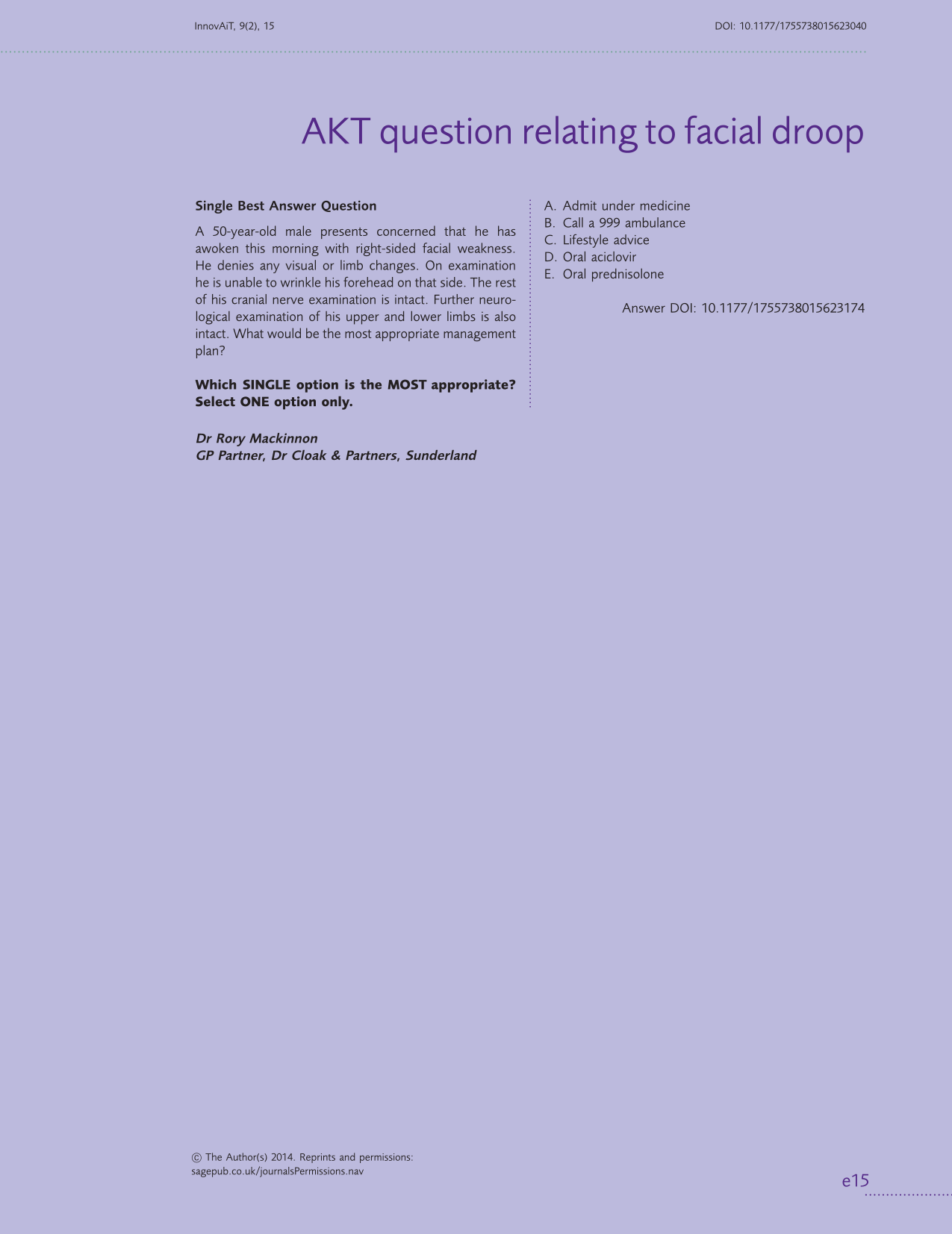 InnovAiT, 9(2), 15

DOI: 10.1177/1755738015623040

AKT question relating to facial droop

Single Best Answer Question

A 50-year-old male presents concerned that he has awoken this morning with right-sided facial weakness. He denies any visual or limb changes. On examination he is unable to wrinkle his forehead on that side. The rest of his cranial nerve examination is intact. Further neurological examination of his upper and lower limbs is also intact. What would be the most appropriate management plan?

Which SINGLE option is the MOST appropriate? Select ONE option only.

Dr Rory Mackinnon
GP Partner, Dr Cloak & Partners, Sunderland

A. Admit under medicine
B. Call a 999 ambulance
C. Lifestyle advice
D. Oral aciclovir
E. Oral prednisolone

Answer DOI: 10.1177/1755738015623174

© The Author(s) 2014. Reprints and permissions: sagepub.co.uk/journalsPermissions.nav

e15